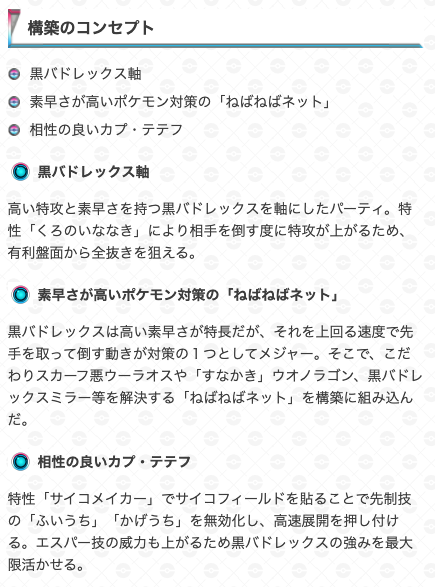 構築のコンセプト

黒バドレックス軸

素早さが高いポケモン対策の「ねばねばネット」

相性の良いカプ・テテフ

黒バドレックス軸

高い特攻と素早さを持つ黒バドレックスを軸にしたパーティ。特性「くろのいななき」により相手を倒す度に特攻が上がるため、有利盤面から全抜きを狙える。

素早さが高いポケモン対策の「ねばねばネット」

黒バドレックスは高い素早さが特長だが、それを上回る速度で先手を取って倒す動きが対策の１つとしてメジャー。そこで、こだわりスカーフ悪ウーラオスや「すなかき」ウオノラゴン、黒バドレックスミラー等を解決する「ねばねばネット」を構築に組み込んだ。

相性の良いカプ・テテフ

特性「サイコメイカー」でサイコフィールドを貼ることで先制技の「ふいうち」「かげうち」を無効化し、高速展開を押し付ける。エスパー技の威力も上がるため黒バドレックスの強みを最大限活かせる。